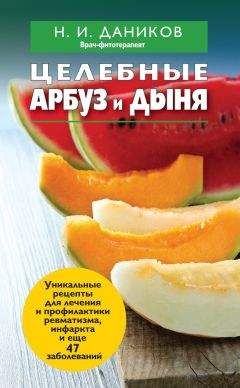 Н. И. ДАНИКОВ
Врач-фитотерапевт

ЦЕЛЕБНЫЕ
АРБУЗ и ДЫНЯ

Уникальные рецепты для лечения и профилактики ревматизма, инфаркта и еще 47 заболеваний